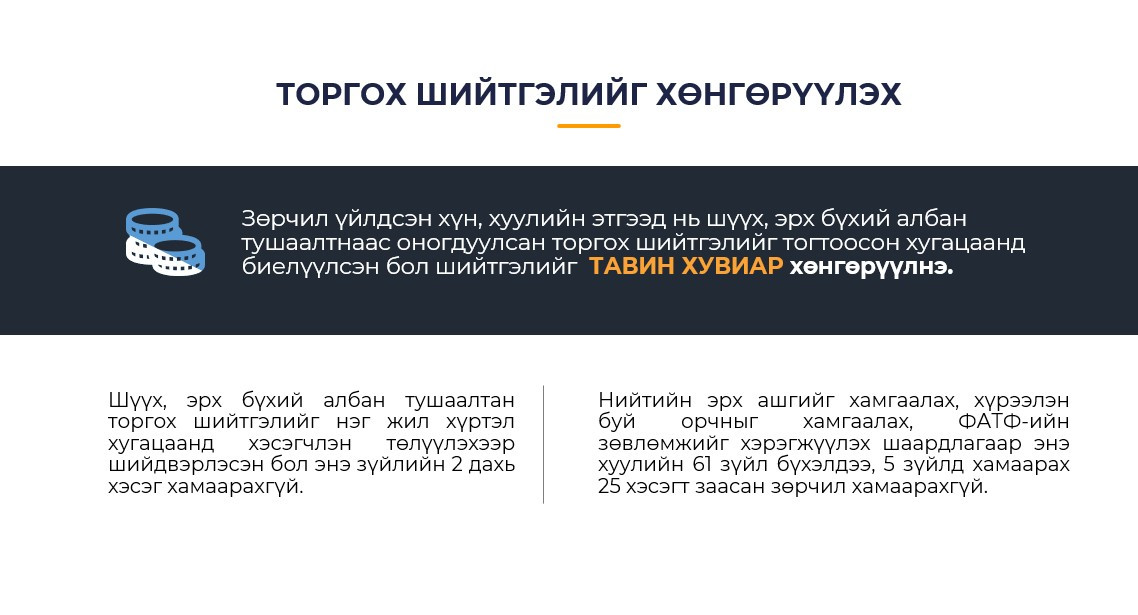 ТОРГОХ ШИЙТГЭЛИЙГ ХӨНГӨРҮҮЛЭХ

Зөрчил үйлдсэн хүн, хуулийн этгээд нь шүүх, эрх бүхий албан тушаалтнаас оногдуулсан торгох шийтгэлийг тогтоосон хугацаанд биелүүлсэн бол шийтгэлийг ТАВИН ХУВИАР хөнгөрүүлнэ.

Шүүх, эрх бүхий албан тушаалтан торгох шийтгэлийг нэг жил хүртэл хугацаанд хэсэгчлэн төлүүлэхээр шийдвэрлэсэн бол энэ зүйлийн 2 дахь хэсэг хамаарахгүй.

Нийтийн эрх ашгийг хамгаалах, хүрээлэн буй орчныг хамгаалах, ФАТФ-ийн зөвлөмжийг хэрэгжүүлэх шаардлагаар энэ хуулийн 61 зүйл бүхэлдээ, 5 зүйлд хамаарах 25 хэсэгт заасан зөрчил хамаарахгүй.